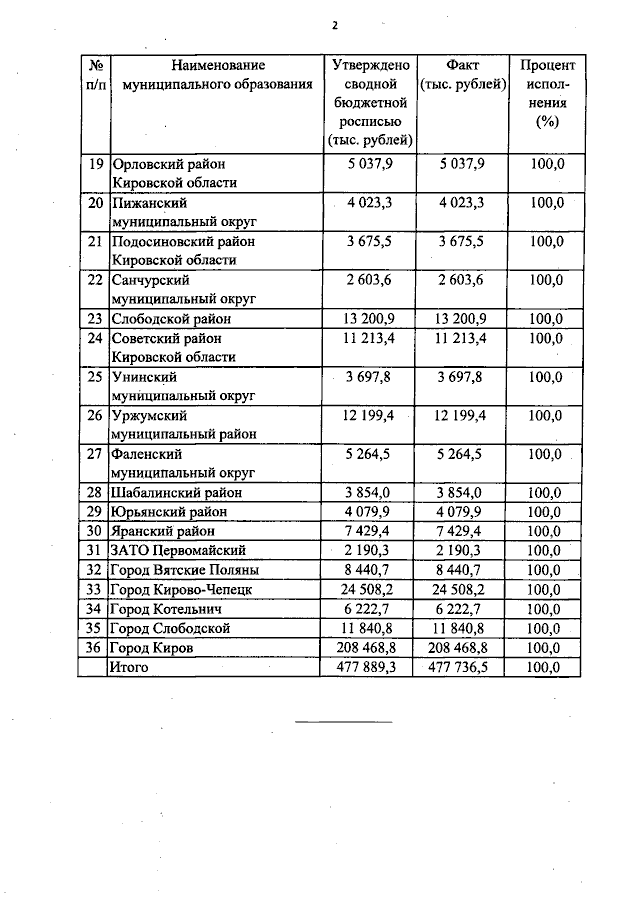 2

| № п/п | Наименование муниципального образования | Утверждено сводной бюджетной росписью (тыс. рублей) | Факт (тыс. рублей) | Процент исполнения (%) |
|---|---|---|---|---|
| 19 | Орловский район Кировской области | 5 037,9 | 5 037,9 | 100,0 |
| 20 | Пижанский муниципальный округ | 4 023,3 | 4 023,3 | 100,0 |
| 21 | Подосиновский район Кировской области | 3 675,5 | 3 675,5 | 100,0 |
| 22 | Санчурский муниципальный округ | 2 603,6 | 2 603,6 | 100,0 |
| 23 | Слободской район | 13 200,9 | 13 200,9 | 100,0 |
| 24 | Советский район Кировской области | 11 213,4 | 11 213,4 | 100,0 |
| 25 | Унинский муниципальный округ | 3 697,8 | 3 697,8 | 100,0 |
| 26 | Уржумский муниципальный район | 12 199,4 | 12 199,4 | 100,0 |
| 27 | Фаленский муниципальный округ | 5 264,5 | 5 264,5 | 100,0 |
| 28 | Шабалинский район | 3 854,0 | 3 854,0 | 100,0 |
| 29 | Юрьянский район | 4 079,9 | 4 079,9 | 100,0 |
| 30 | Яранский район | 7 429,4 | 7 429,4 | 100,0 |
| 31 | ЗАТО Первомайский | 2 190,3 | 2 190,3 | 100,0 |
| 32 | Город Вятские Поляны | 8 440,7 | 8 440,7 | 100,0 |
| 33 | Город Кирово-Чепецк | 24 508,2 | 24 508,2 | 100,0 |
| 34 | Город Котельнич | 6 222,7 | 6 222,7 | 100,0 |
| 35 | Город Слободской | 11 840,8 | 11 840,8 | 100,0 |
| 36 | Город Киров | 208 468,8 | 208 468,8 | 100,0 |
| | Итого | 477 889,3 | 477 736,5 | 100,0 |